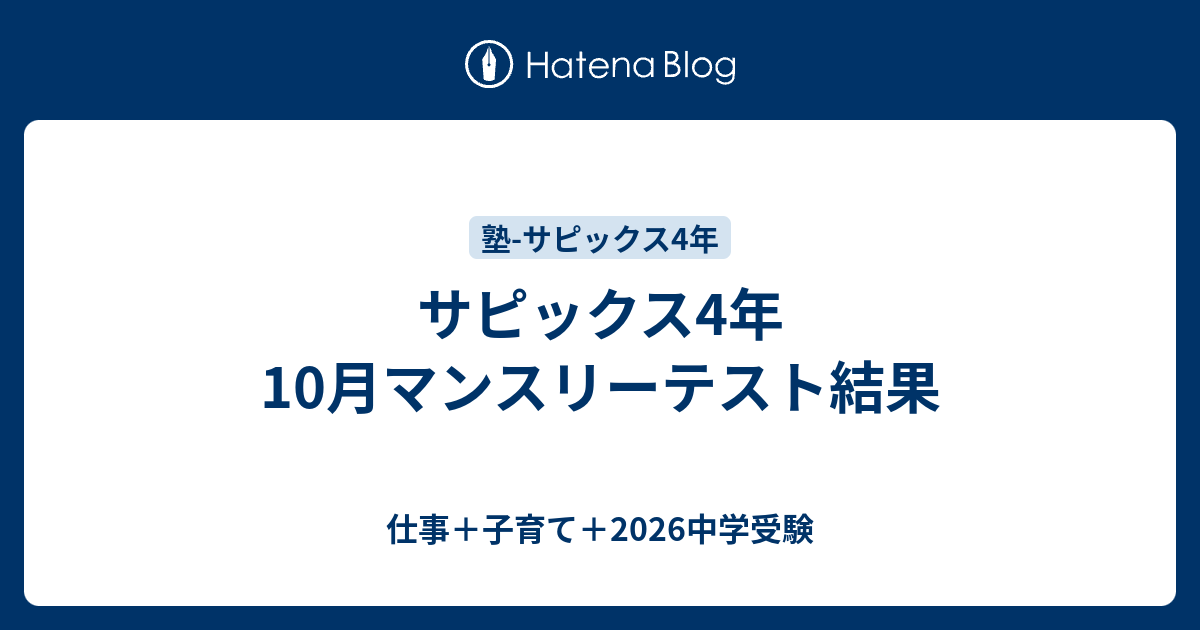 Hatena Blog

塾-サピックス4年

サピックス4年
10月マンスリーテスト結果

仕事＋子育て＋2026中学受験